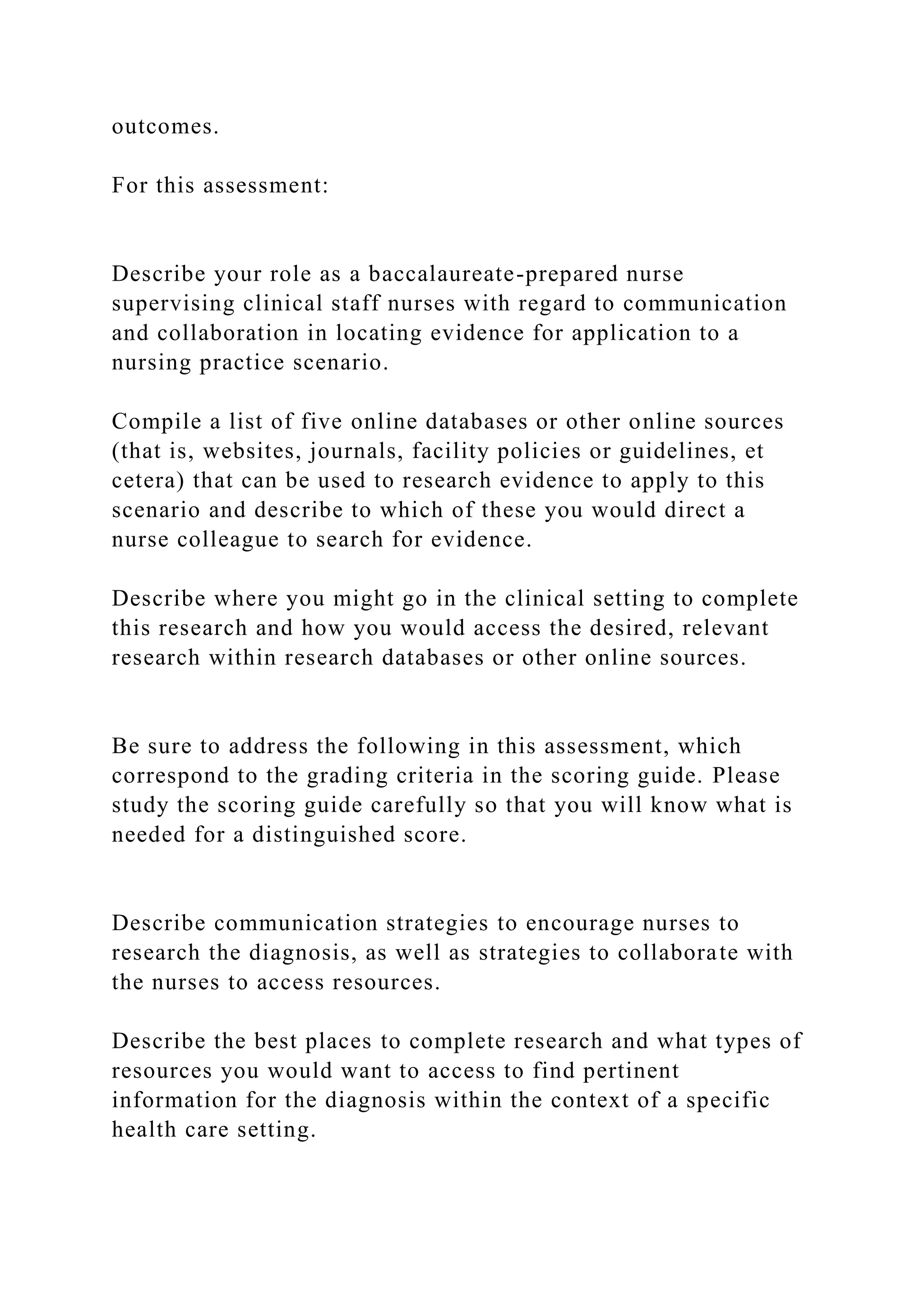 outcomes.

For this assessment:

Describe your role as a baccalaureate-prepared nurse supervising clinical staff nurses with regard to communication and collaboration in locating evidence for application to a nursing practice scenario.

Compile a list of five online databases or other online sources (that is, websites, journals, facility policies or guidelines, et cetera) that can be used to research evidence to apply to this scenario and describe to which of these you would direct a nurse colleague to search for evidence.

Describe where you might go in the clinical setting to complete this research and how you would access the desired, relevant research within research databases or other online sources.

Be sure to address the following in this assessment, which correspond to the grading criteria in the scoring guide. Please study the scoring guide carefully so that you will know what is needed for a distinguished score.

Describe communication strategies to encourage nurses to research the diagnosis, as well as strategies to collaborate with the nurses to access resources.

Describe the best places to complete research and what types of resources you would want to access to find pertinent information for the diagnosis within the context of a specific health care setting.